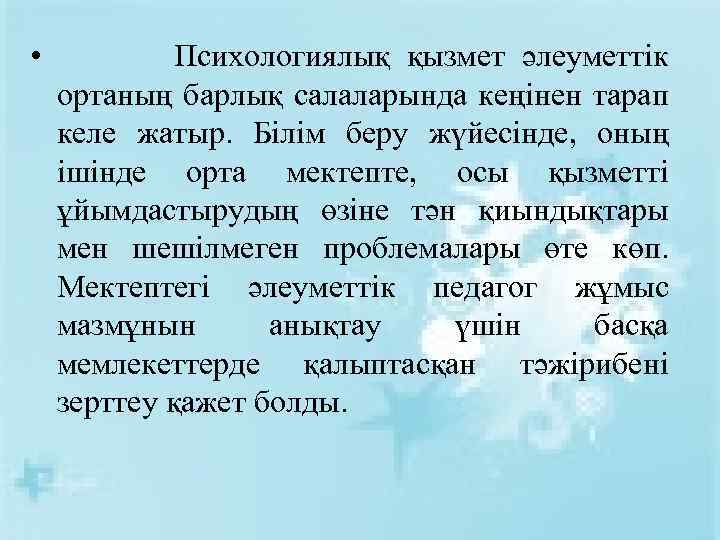 • Психологиялық қызмет әлеуметтік ортаның барлық салаларында кеңінен тарап келе жатыр. Білім беру жүйесінде, оның ішінде орта мектепте, осы қызметті ұйымдастырудың өзіне тән қиындықтары мен шешілмеген проблемалары өте көп. Мектептегі әлеуметтік педагог жұмыс мазмұнын анықтау үшін басқа мемлекеттерде қалыптасқан тәжірибені зерттеу қажет болды.